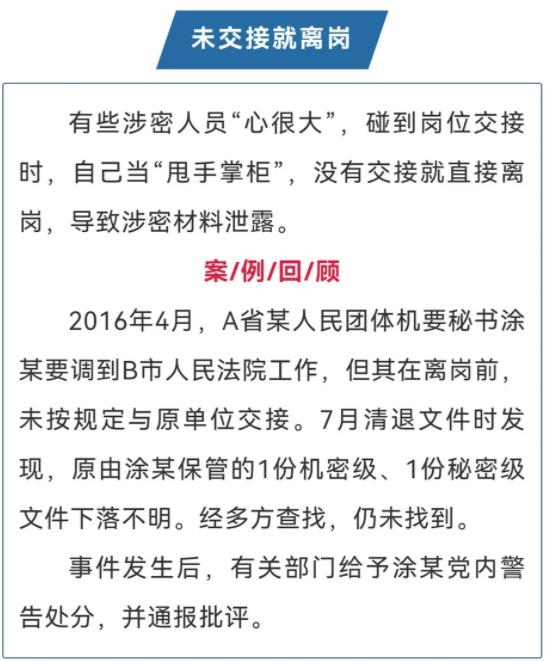 未交接就离岗

有些涉密人员“心很大”，碰到岗位交接时，自己当“甩手掌柜”，没有交接就直接离岗，导致涉密材料泄露。

案/例/回/顾

2016年4月，A省某人民团体机要秘书涂某要调到B市人民法院工作，但其在离岗前，未按规定与原单位交接。7月清退文件时发现，原由涂某保管的1份机密级、1份秘密级文件下落不明。经多方查找，仍未找到。

事件发生后，有关部门给予涂某党内警告处分，并通报批评。